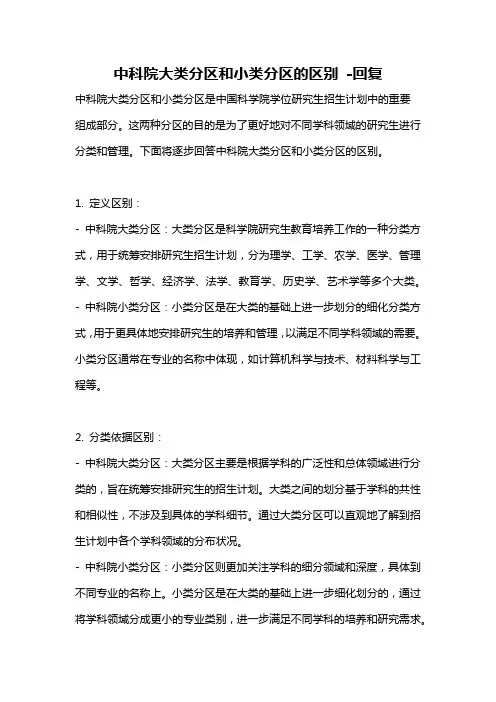 中科院大类分区和小类分区的区别 -回复

中科院大类分区和小类分区是中国科学院学位研究生招生计划中的重要组成部分。这两种分区的目的是为了更好地对不同学科领域的研究生进行分类和管理。下面将逐步回答中科院大类分区和小类分区的区别。

1. 定义区别：
- 中科院大类分区：大类分区是科学院研究生教育培养工作的一种分类方式，用于统筹安排研究生招生计划，分为理学、工学、农学、医学、管理学、文学、哲学、经济学、法学、教育学、历史学、艺术学等多个大类。
- 中科院小类分区：小类分区是在大类的基础上进一步划分的细化分类方式，用于更具体地安排研究生的培养和管理，以满足不同学科领域的需要。小类分区通常在专业的名称中体现，如计算机科学与技术、材料科学与工程等。

2. 分类依据区别：
- 中科院大类分区：大类分区主要是根据学科的广泛性和总体领域进行分类的，旨在统筹安排研究生的招生计划。大类之间的划分基于学科的共性和相似性，不涉及到具体的学科细节。通过大类分区可以直观地了解到招生计划中各个学科领域的分布状况。
- 中科院小类分区：小类分区则更加关注学科的细分领域和深度，具体到不同专业的名称上。小类分区是在大类的基础上进一步细化划分的，通过将学科领域分成更小的专业类别，进一步满足不同学科的培养和研究需求。